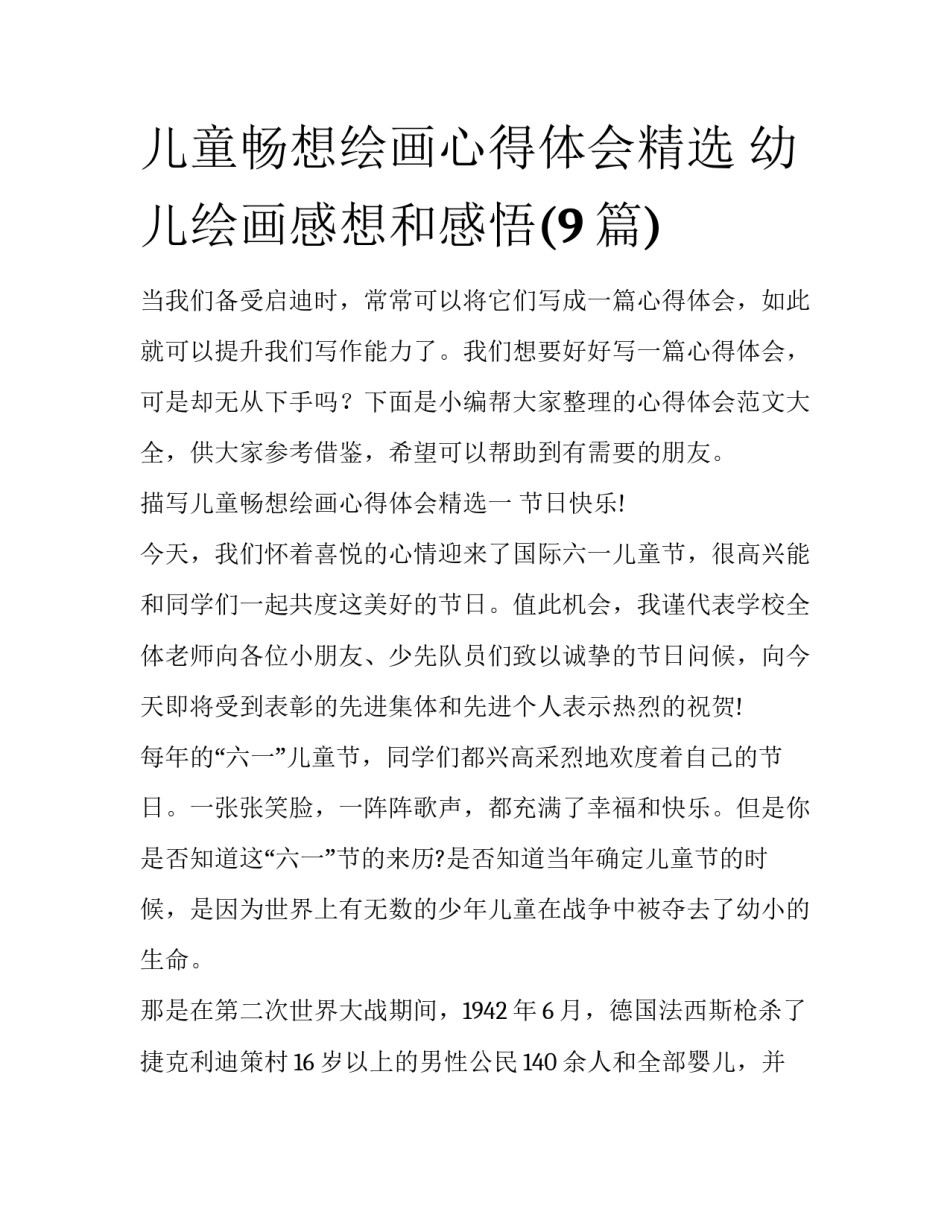 儿童畅想绘画心得体会精选 幼儿绘画感想和感悟(9 篇)

当我们备受启迪时，常常可以将它们写成一篇心得体会，如此就可以提升我们写作能力了。我们想要好好写一篇心得体会，可是却无从下手吗？下面是小编帮大家整理的心得体会范文大全，供大家参考借鉴，希望可以帮助到有需要的朋友。

描写儿童畅想绘画心得体会精选一 节日快乐!

今天，我们怀着喜悦的心情迎来了国际六一儿童节，很高兴能和同学们一起共度这美好的节日。值此机会，我谨代表学校全体老师向各位小朋友、少先队员们致以诚挚的节日问候，向今天即将受到表彰的先进集体和先进个人表示热烈的祝贺!

每年的“六一”儿童节，同学们都兴高采烈地欢度着自己的节日。一张张笑脸，一阵阵歌声，都充满了幸福和快乐。但是你是否知道这“六一”节的来历?是否知道当年确定儿童节的时候，是因为世界上有无数的少年儿童在战争中被夺去了幼小的生命。

那是在第二次世界大战期间，1942 年 6 月，德国法西斯枪杀了捷克利迪策村 16 岁以上的男性公民 140 余人和全部婴儿，并